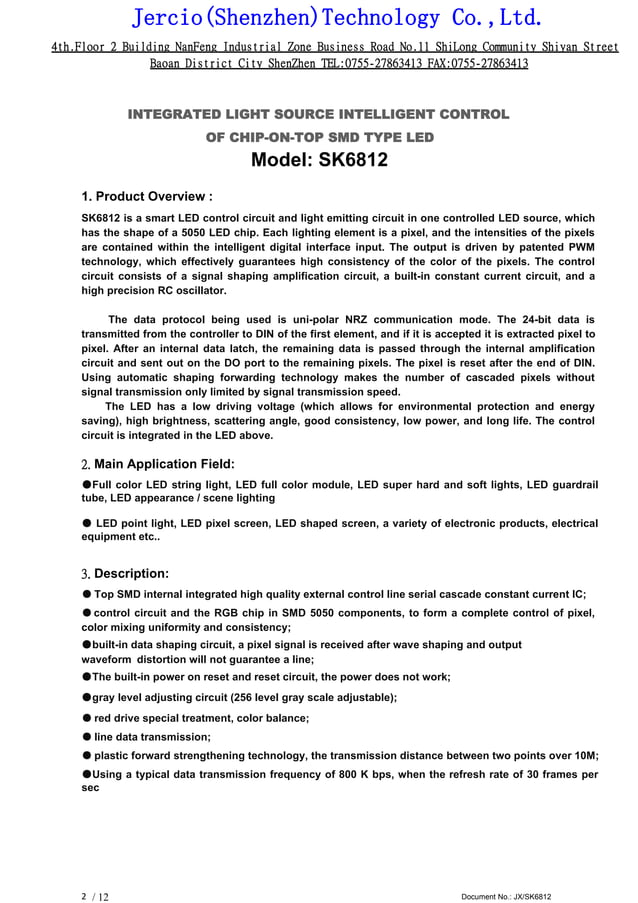 Jercio(Shenzhen)Technology Co.,Ltd.

4th.Floor 2 Building NanFeng Industrial Zone Business Road No.11 ShiLong Community Shiyan Street Baoan District City ShenZhen TEL:0755-27863413 FAX:0755-27863413

INTEGRATED LIGHT SOURCE INTELLIGENT CONTROL
OF CHIP-ON-TOP SMD TYPE LED
Model: SK6812

1. Product Overview :

SK6812 is a smart LED control circuit and light emitting circuit in one controlled LED source, which has the shape of a 5050 LED chip. Each lighting element is a pixel, and the intensities of the pixels are contained within the intelligent digital interface input. The output is driven by patented PWM technology, which effectively guarantees high consistency of the color of the pixels. The control circuit consists of a signal shaping amplification circuit, a built-in constant current circuit, and a high precision RC oscillator.

The data protocol being used is uni-polar NRZ communication mode. The 24-bit data is transmitted from the controller to DIN of the first element, and if it is accepted it is extracted pixel to pixel. After an internal data latch, the remaining data is passed through the internal amplification circuit and sent out on the DO port to the remaining pixels. The pixel is reset after the end of DIN. Using automatic shaping forwarding technology makes the number of cascaded pixels without signal transmission only limited by signal transmission speed.

The LED has a low driving voltage (which allows for environmental protection and energy saving), high brightness, scattering angle, good consistency, low power, and long life. The control circuit is integrated in the LED above.

2. Main Application Field:

●Full color LED string light, LED full color module, LED super hard and soft lights, LED guardrail tube, LED appearance / scene lighting

● LED point light, LED pixel screen, LED shaped screen, a variety of electronic products, electrical equipment etc..

3. Description:

● Top SMD internal integrated high quality external control line serial cascade constant current IC;

● control circuit and the RGB chip in SMD 5050 components, to form a complete control of pixel, color mixing uniformity and consistency;

●built-in data shaping circuit, a pixel signal is received after wave shaping and output waveform distortion will not guarantee a line;

●The built-in power on reset and reset circuit, the power does not work;

●gray level adjusting circuit (256 level gray scale adjustable);

● red drive special treatment, color balance;

● line data transmission;

● plastic forward strengthening technology, the transmission distance between two points over 10M;

●Using a typical data transmission frequency of 800 K bps, when the refresh rate of 30 frames per sec

2 / 12

Document No.: JX/SK6812